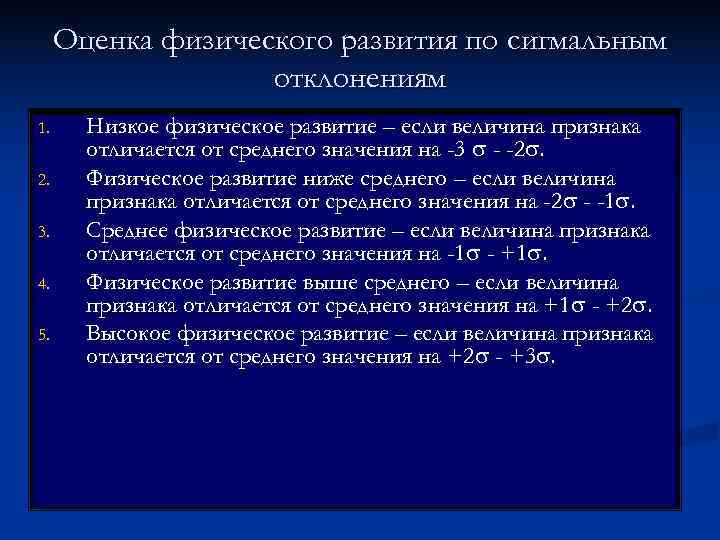 Оценка физического развития по сигмальным отклонениям

1. Низкое физическое развитие – если величина признака отличается от среднего значения на -3 σ - -2σ.
2. Физическое развитие ниже среднего – если величина признака отличается от среднего значения на -2σ - -1σ.
3. Среднее физическое развитие – если величина признака отличается от среднего значения на -1σ - +1σ.
4. Физическое развитие выше среднего – если величина признака отличается от среднего значения на +1σ - +2σ.
5. Высокое физическое развитие – если величина признака отличается от среднего значения на +2σ - +3σ.